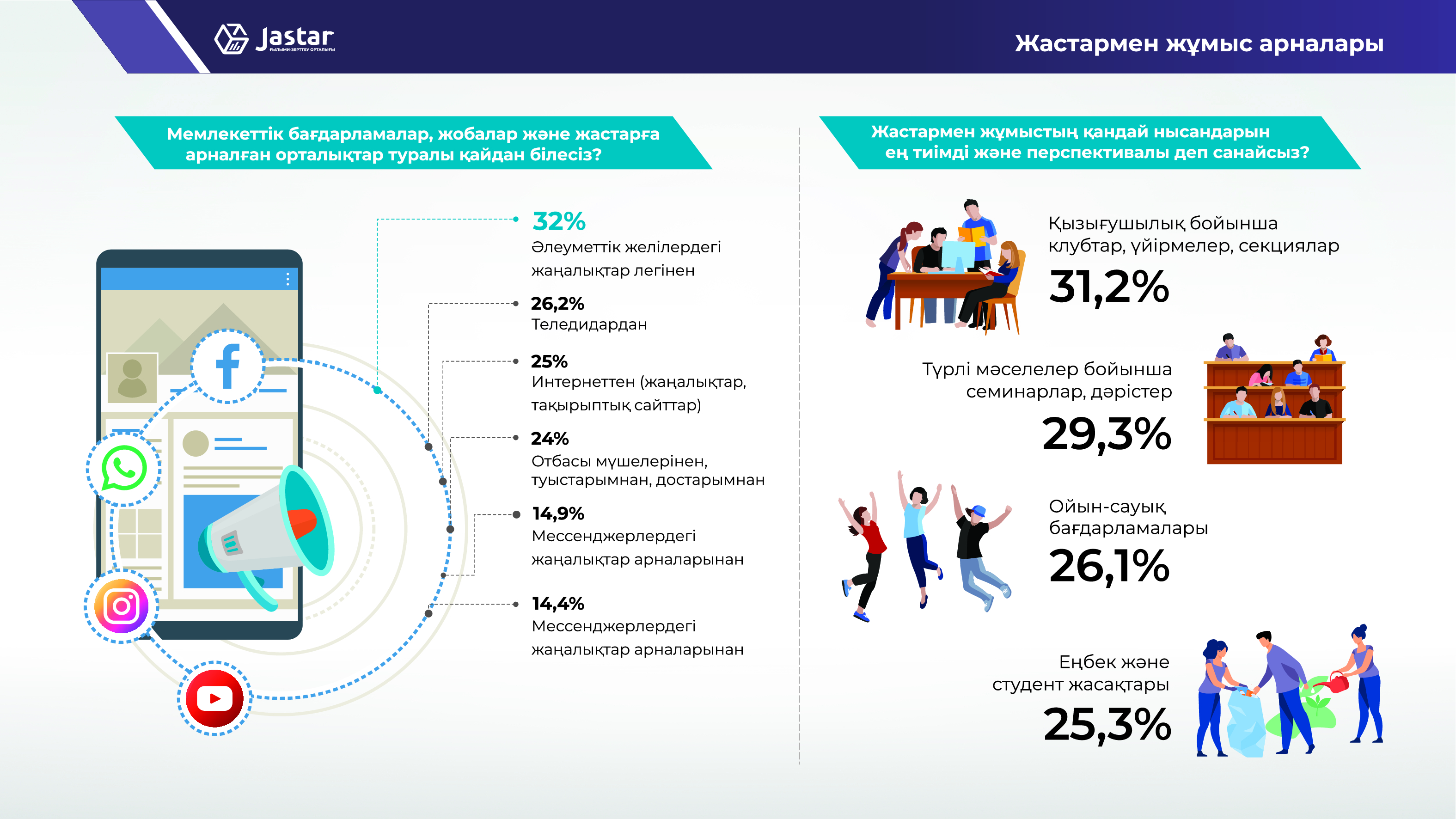 Jastar
ҒЫЛЫМИ-ЗЕРТТЕУ ОРТАЛЫҒЫ

Жастармен жұмыс арналары

Мемлекеттік бағдарламалар, жобалар және жастарға арналған орталықтар туралы қайдан білесіз?

32%
Әлеуметтік желілердегі жаңалықтар легінен

26,2%
Теледидардан

25%
Интернеттен (жаңалықтар, тақырыптық сайттар)

24%
Отбасы мүшелерінен, туыстарымнан, достарымнан

14,9%
Мессенджерлердегі жаңалықтар арналарынан

14,4%
Мессенджерлердегі жаңалықтар арналарынан

Жастармен жұмыстың қандай нысандарын ең тиімді және перспективалы деп санайсыз?

Қызығушылық бойынша клубтар, үйірмелер, секциялар
31,2%

Түрлі мәселелер бойынша семинарлар, дәрістер
29,3%

Ойын-сауық бағдарламалары
26,1%

Еңбек және студент жасақтары
25,3%